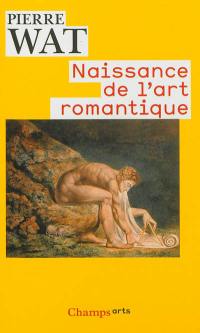 PIERRE
WAT

Naissance de l'art romantique

Champs arts